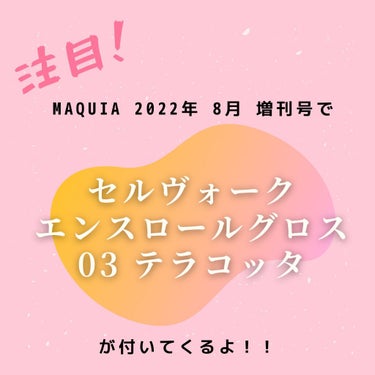 注目!

MAQUIA 2022年 8月 増刊号で

セルヴォーク
エンスロールグロス
03 テラコッタ

が付いてくるよ!!